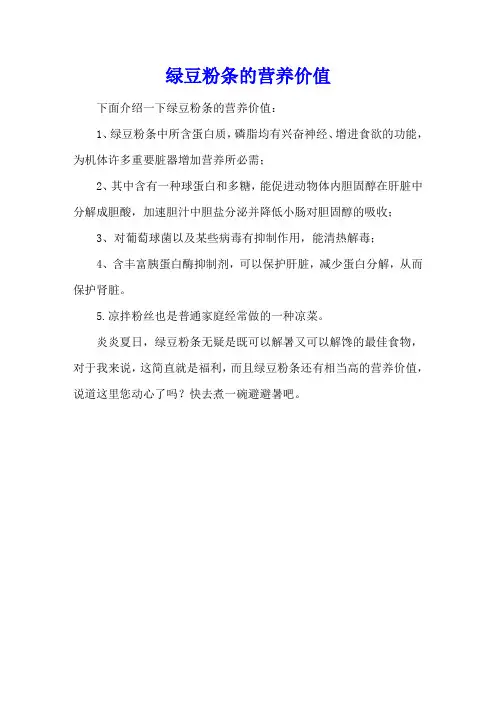 绿豆粉条的营养价值

下面介绍一下绿豆粉条的营养价值：

1、绿豆粉条中所含蛋白质，磷脂均有兴奋神经、增进食欲的功能，为机体许多重要脏器增加营养所必需；

2、其中含有一种球蛋白和多糖，能促进动物体内胆固醇在肝脏中分解成胆酸，加速胆汁中胆盐分泌并降低小肠对胆固醇的吸收；

3、对葡萄球菌以及某些病毒有抑制作用，能清热解毒；

4、含丰富胰蛋白酶抑制剂，可以保护肝脏，减少蛋白分解，从而保护肾脏。

5.凉拌粉丝也是普通家庭经常做的一种凉菜。

炎炎夏日，绿豆粉条无疑是既可以解暑又可以解馋的最佳食物，对于我来说，这简直就是福利，而且绿豆粉条还有相当高的营养价值，说道这里您动心了吗？快去煮一碗避避暑吧。